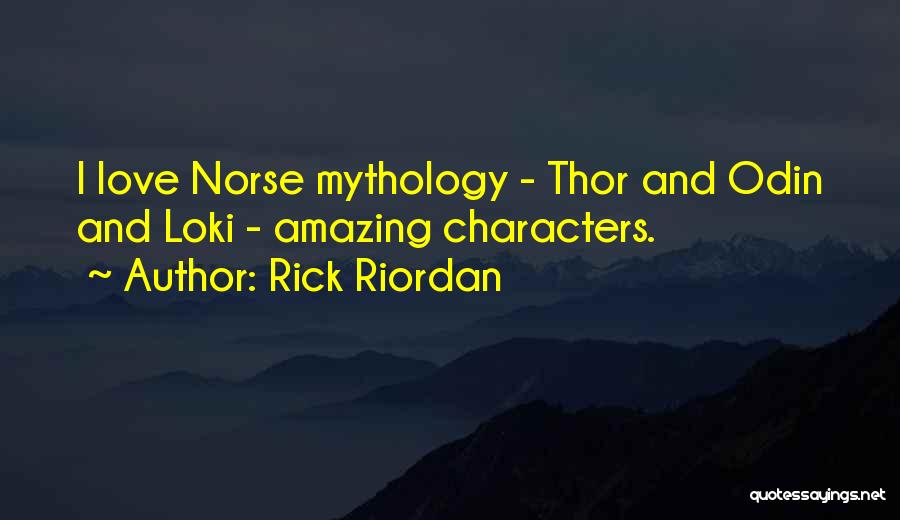 I love Norse mythology - Thor and Odin and Loki - amazing characters.

~ Author: Rick Riordan

quotessayings.net